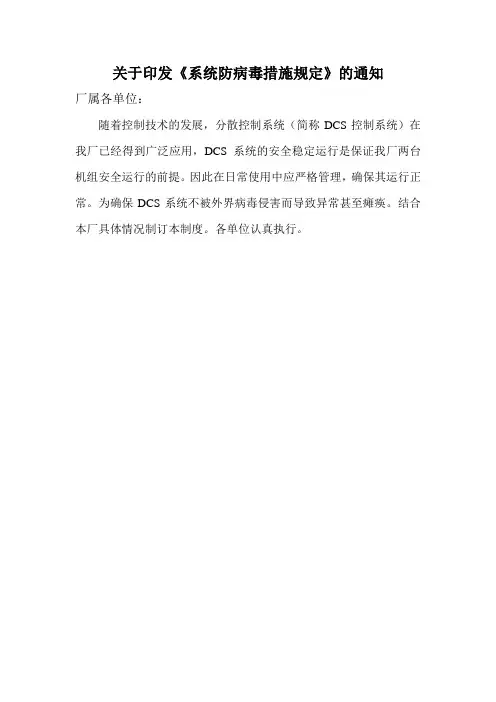 关于印发《系统防病毒措施规定》的通知

厂属各单位：

随着控制技术的发展，分散控制系统（简称 DCS 控制系统）在我厂已经得到广泛应用，DCS 系统的安全稳定运行是保证我厂两台机组安全运行的前提。因此在日常使用中应严格管理，确保其运行正常。为确保 DCS 系统不被外界病毒侵害而导致异常甚至瘫痪。结合本厂具体情况制订本制度。各单位认真执行。